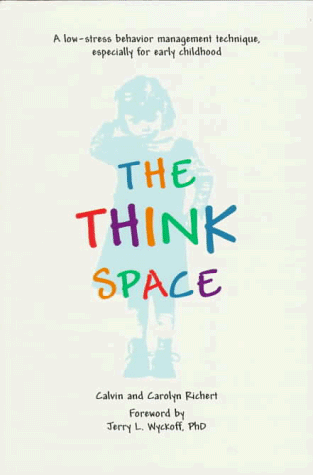 A low-stress behavior management technique, especially for early childhood

THE THINK SPACE

Calvin and Carolyn Richert

Foreword by
Jerry L. Wyckoff, PhD